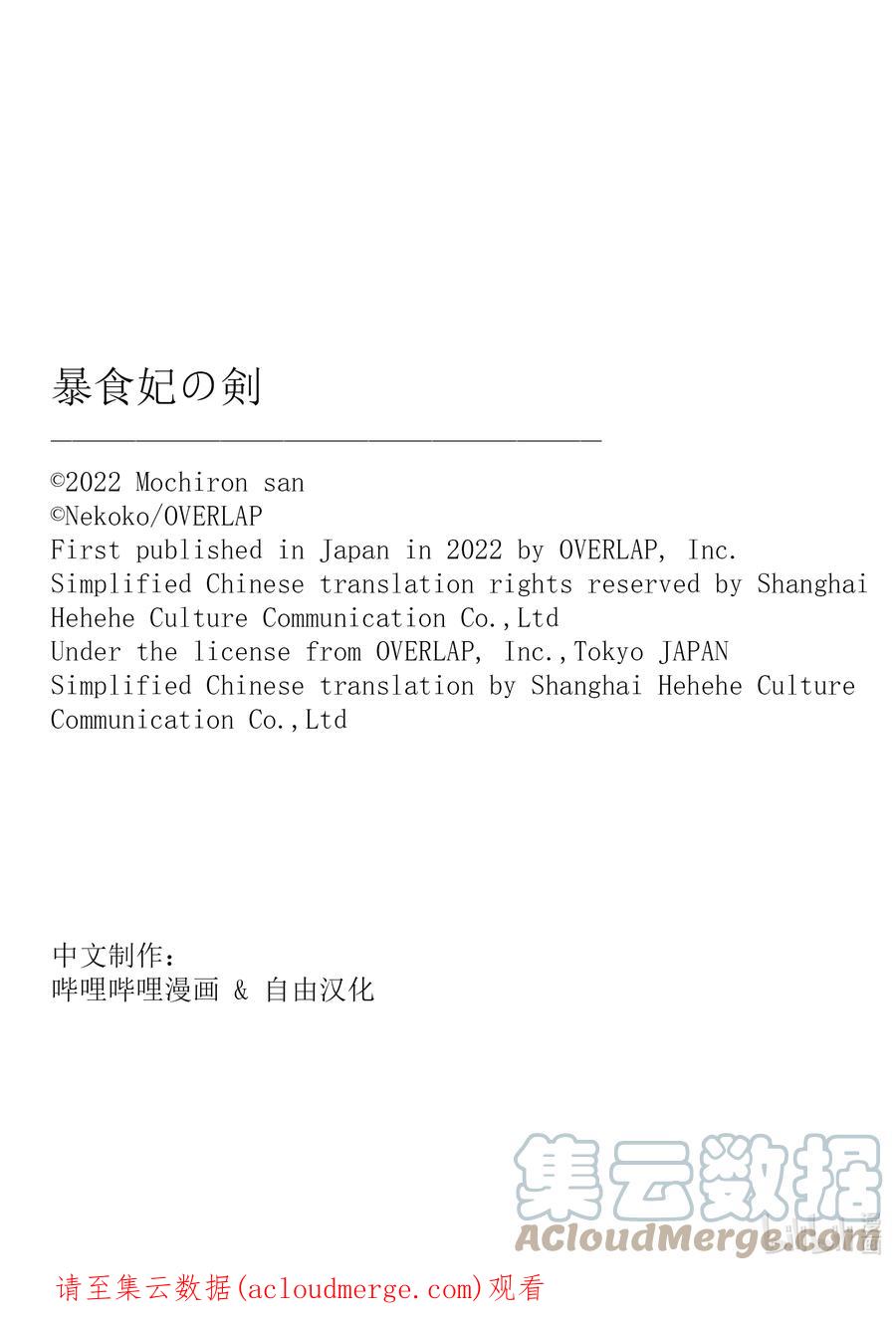 暴食妃の剣

©2022 Mochiron san
©Nekoko/OVERLAP
First published in Japan in 2022 by OVERLAP, Inc.
Simplified Chinese translation rights reserved by Shanghai Hehehe Culture Communication Co.,Ltd
Under the license from OVERLAP, Inc.,Tokyo JAPAN
Simplified Chinese translation by Shanghai Hehehe Culture Communication Co.,Ltd

中文制作：
哔哩哔哩漫画 & 自由汉化

集云数据
ACloudMerge.com

请至集云数据(acloudmerge.com)观看